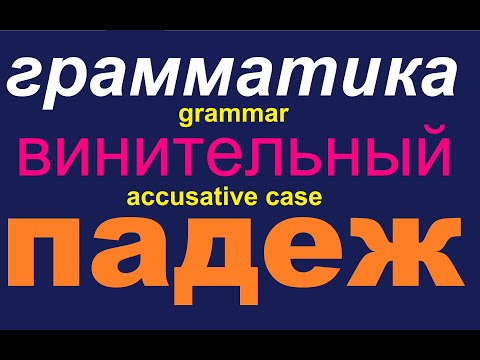 грамматика
grammar
ВИНИТЕЛЬНЫЙ
accusative case
падеж